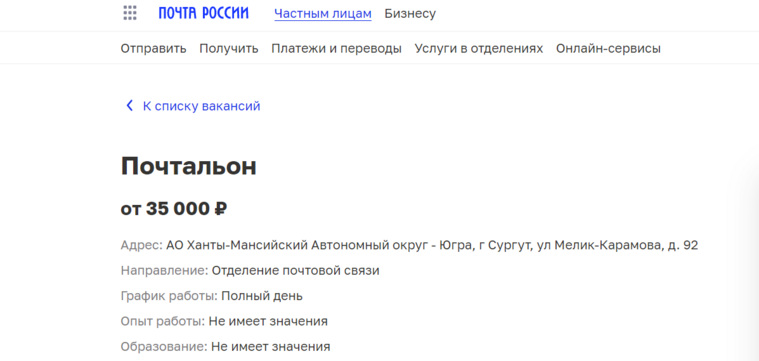 ПОЧТА РОССИИ Частным лицам Бизнесу

Отправить Получить Платежи и переводы Услуги в отделениях Онлайн-сервисы

К списку вакансий

Почтальон

от 35 000 ₽

Адрес: АО Ханты-Мансийский Автономный округ - Югра, г Сургут, ул Мелик-Карамова, д. 92

Направление: Отделение почтовой связи

График работы: Полный день

Опыт работы: Не имеет значения

Образование: Не имеет значения